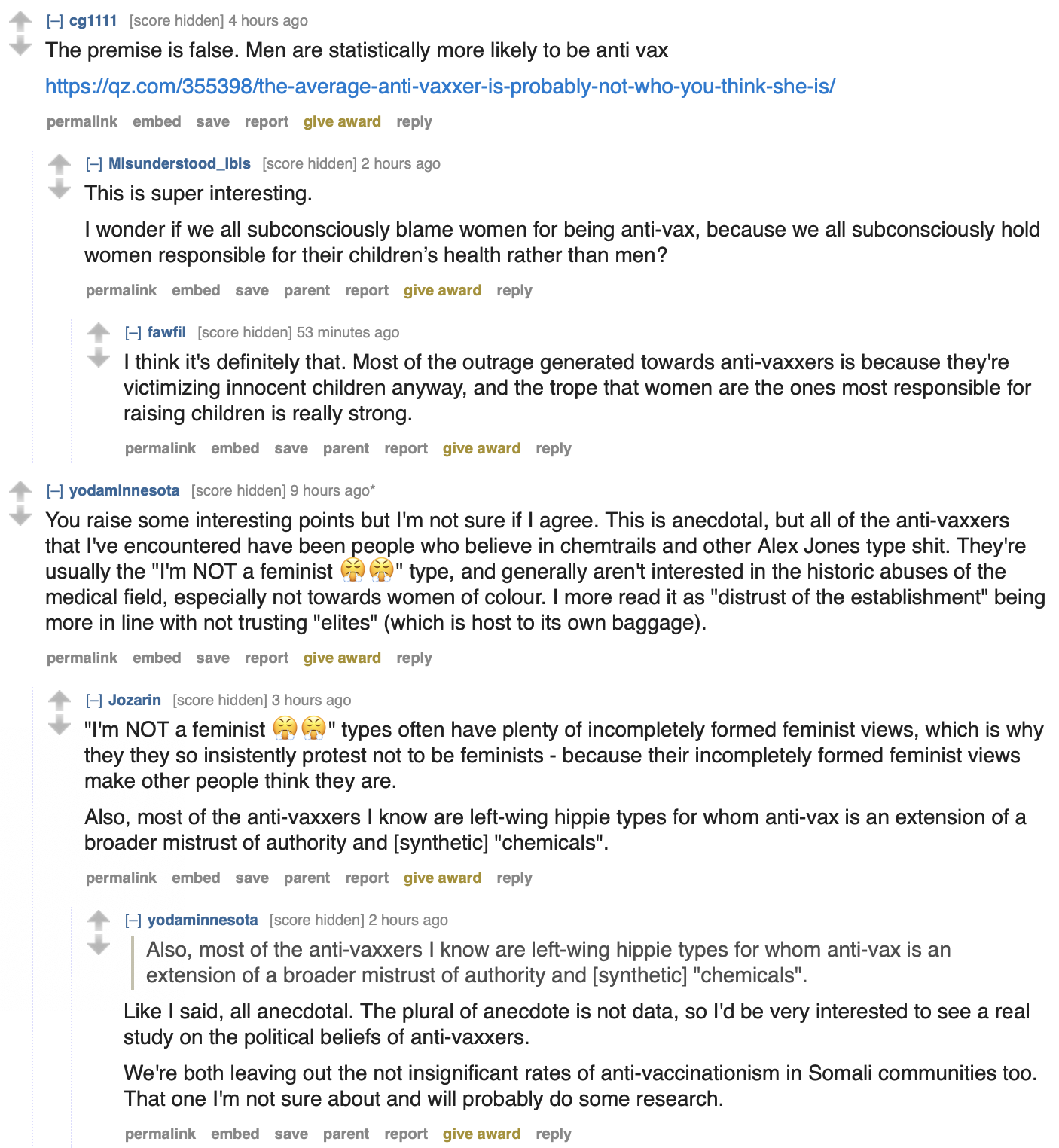 [–] cg1111 [score hidden] 4 hours ago
The premise is false. Men are statistically more likely to be anti vax

https://qz.com/355398/the-average-anti-vaxxer-is-probably-not-who-you-think-she-is/

permalink embed save report give award reply

[–] Misunderstood_Ibis [score hidden] 2 hours ago
This is super interesting.

I wonder if we all subconsciously blame women for being anti-vax, because we all subconsciously hold women responsible for their children's health rather than men?

permalink embed save parent report give award reply

[–] fawfil [score hidden] 53 minutes ago
I think it's definitely that. Most of the outrage generated towards anti-vaxxers is because they're victimizing innocent children anyway, and the trope that women are the ones most responsible for raising children is really strong.

permalink embed save parent report give award reply

[–] yodaminnesota [score hidden] 9 hours ago*
You raise some interesting points but I'm not sure if I agree. This is anecdotal, but all of the anti-vaxxers that I've encountered have been people who believe in chemtrails and other Alex Jones type shit. They're usually the "I'm NOT a feminist 😤😤" type, and generally aren't interested in the historic abuses of the medical field, especially not towards women of colour. I more read it as "distrust of the establishment" being more in line with not trusting "elites" (which is host to its own baggage).

permalink embed save report give award reply

[–] Jozarin [score hidden] 3 hours ago
"I'm NOT a feminist 😤😤" types often have plenty of incompletely formed feminist views, which is why they they so insistently protest not to be feminists - because their incompletely formed feminist views make other people think they are.

Also, most of the anti-vaxxers I know are left-wing hippie types for whom anti-vax is an extension of a broader mistrust of authority and [synthetic] "chemicals".

permalink embed save parent report give award reply

[–] yodaminnesota [score hidden] 2 hours ago
Also, most of the anti-vaxxers I know are left-wing hippie types for whom anti-vax is an extension of a broader mistrust of authority and [synthetic] "chemicals".

Like I said, all anecdotal. The plural of anecdote is not data, so I'd be very interested to see a real study on the political beliefs of anti-vaxxers.

We're both leaving out the not insignificant rates of anti-vaccinationism in Somali communities too. That one I'm not sure about and will probably do some research.

permalink embed save parent report give award reply